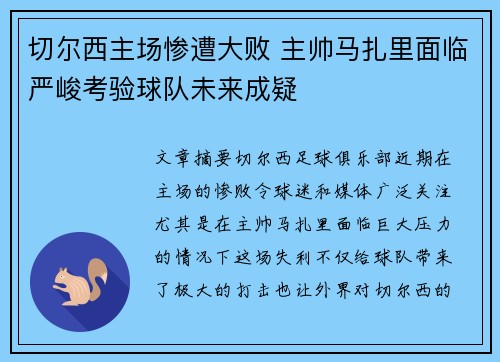 切尔西主场惨遭大败 主帅马扎里面临严峻考验球队未来成疑

文章摘要切尔西足球俱乐部近期在主场的惨败令球迷和媒体广泛关注尤其是在主帅马扎里面临巨大压力的情况下这场失利不仅给球队带来了极大的打击也让外界对切尔西的